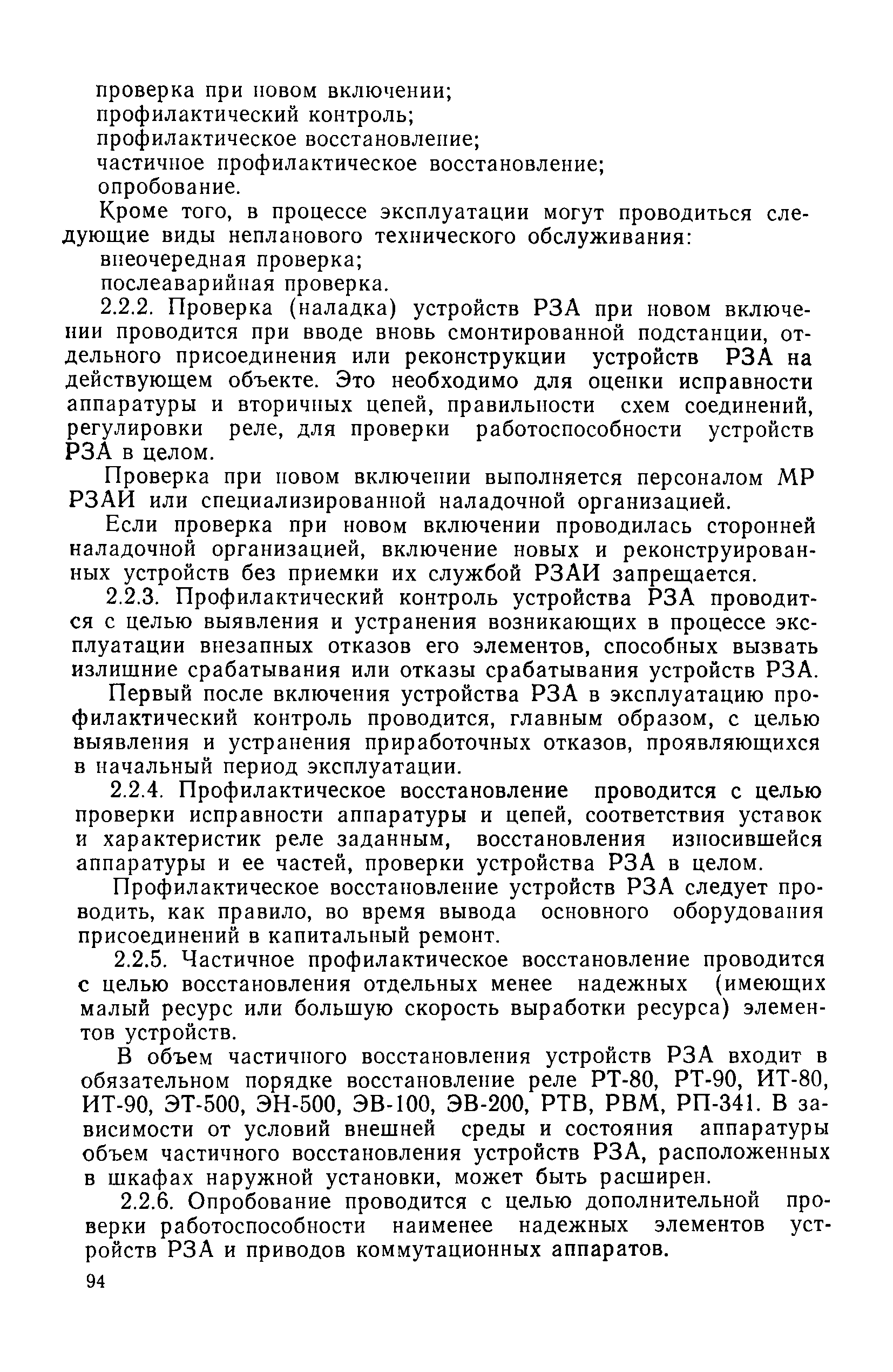 проверка при новом включении;
профилактический контроль;
профилактическое восстановление;
частичное профилактическое восстановление;
опробование.

Кроме того, в процессе эксплуатации могут проводиться следующие виды непланового технического обслуживания:
внеочередная проверка;
послеаварийная проверка.

2.2.2. Проверка (наладка) устройств РЗА при новом включении проводится при вводе вновь смонтированной подстанции, отдельного присоединения или реконструкции устройств РЗА на действующем объекте. Это необходимо для оценки исправности аппаратуры и вторичных цепей, правильности схем соединений, регулировки реле, для проверки работоспособности устройств РЗА в целом.

Проверка при новом включении выполняется персоналом МР РЗАИ или специализированной наладочной организацией.

Если проверка при новом включении проводилась сторонней наладочной организацией, включение новых и реконструированных устройств без приемки их службой РЗАИ запрещается.

2.2.3. Профилактический контроль устройства РЗА проводится с целью выявления и устранения возникающих в процессе эксплуатации внезапных отказов его элементов, способных вызвать излишние срабатывания или отказы срабатывания устройств РЗА.

Первый после включения устройства РЗА в эксплуатацию профилактический контроль проводится, главным образом, с целью выявления и устранения приработочных отказов, проявляющихся в начальный период эксплуатации.

2.2.4. Профилактическое восстановление проводится с целью проверки исправности аппаратуры и цепей, соответствия уставок и характеристик реле заданным, восстановления износившейся аппаратуры и ее частей, проверки устройства РЗА в целом.

Профилактическое восстановление устройств РЗА следует проводить, как правило, во время вывода основного оборудования присоединений в капитальный ремонт.

2.2.5. Частичное профилактическое восстановление проводится с целью восстановления отдельных менее надежных (имеющих малый ресурс или большую скорость выработки ресурса) элементов устройств.

В объем частичного восстановления устройств РЗА входит в обязательном порядке восстановление реле РТ-80, РТ-90, ИТ-80, ИТ-90, ЭТ-500, ЭН-500, ЭВ-100, ЭВ-200, РТВ, РВМ, РП-341. В зависимости от условий внешней среды и состояния аппаратуры объем частичного восстановления устройств РЗА, расположенных в шкафах наружной установки, может быть расширен.

2.2.6. Опробование проводится с целью дополнительной проверки работоспособности наименее надежных элементов устройств РЗА и приводов коммутационных аппаратов.

94